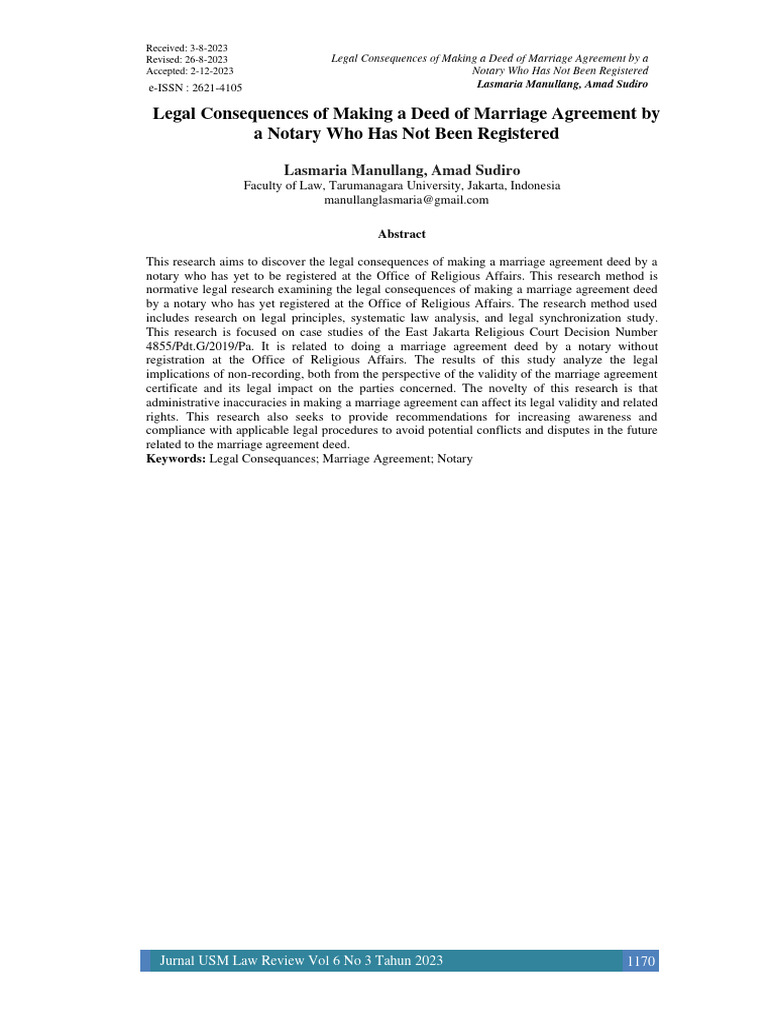 Received: 3-8-2023
Revised: 26-8-2023
Accepted: 2-12-2023
e-ISSN : 2621-4105

Legal Consequences of Making a Deed of Marriage Agreement by a Notary Who Has Not Been Registered
Lasmaria Manullang, Amad Sudiro

Legal Consequences of Making a Deed of Marriage Agreement by a Notary Who Has Not Been Registered

Lasmaria Manullang, Amad Sudiro
Faculty of Law, Tarumanagara University, Jakarta, Indonesia
manullanglasmaria@gmail.com

Abstract

This research aims to discover the legal consequences of making a marriage agreement deed by a notary who has yet to be registered at the Office of Religious Affairs. This research method is normative legal research examining the legal consequences of making a marriage agreement deed by a notary who has yet registered at the Office of Religious Affairs. The research method used includes research on legal principles, systematic law analysis, and legal synchronization study. This research is focused on case studies of the East Jakarta Religious Court Decision Number 4855/Pdt.G/2019/Pa. It is related to doing a marriage agreement deed by a notary without registration at the Office of Religious Affairs. The results of this study analyze the legal implications of non-recording, both from the perspective of the validity of the marriage agreement certificate and its legal impact on the parties concerned. The novelty of this research is that administrative inaccuracies in making a marriage agreement can affect its legal validity and related rights. This research also seeks to provide recommendations for increasing awareness and compliance with applicable legal procedures to avoid potential conflicts and disputes in the future related to the marriage agreement deed.
Keywords: Legal Consequances; Marriage Agreement; Notary

Jurnal USM Law Review Vol 6 No 3 Tahun 2023 1170